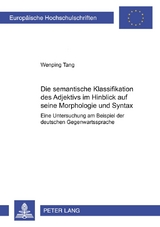 Europäische Hochschulschriften

Wenping Tang

Die semantische Klassifikation des Adjektivs im Hinblick auf seine Morphologie und Syntax

Eine Untersuchung am Beispiel der deutschen Gegenwartssprache

PETER LANG